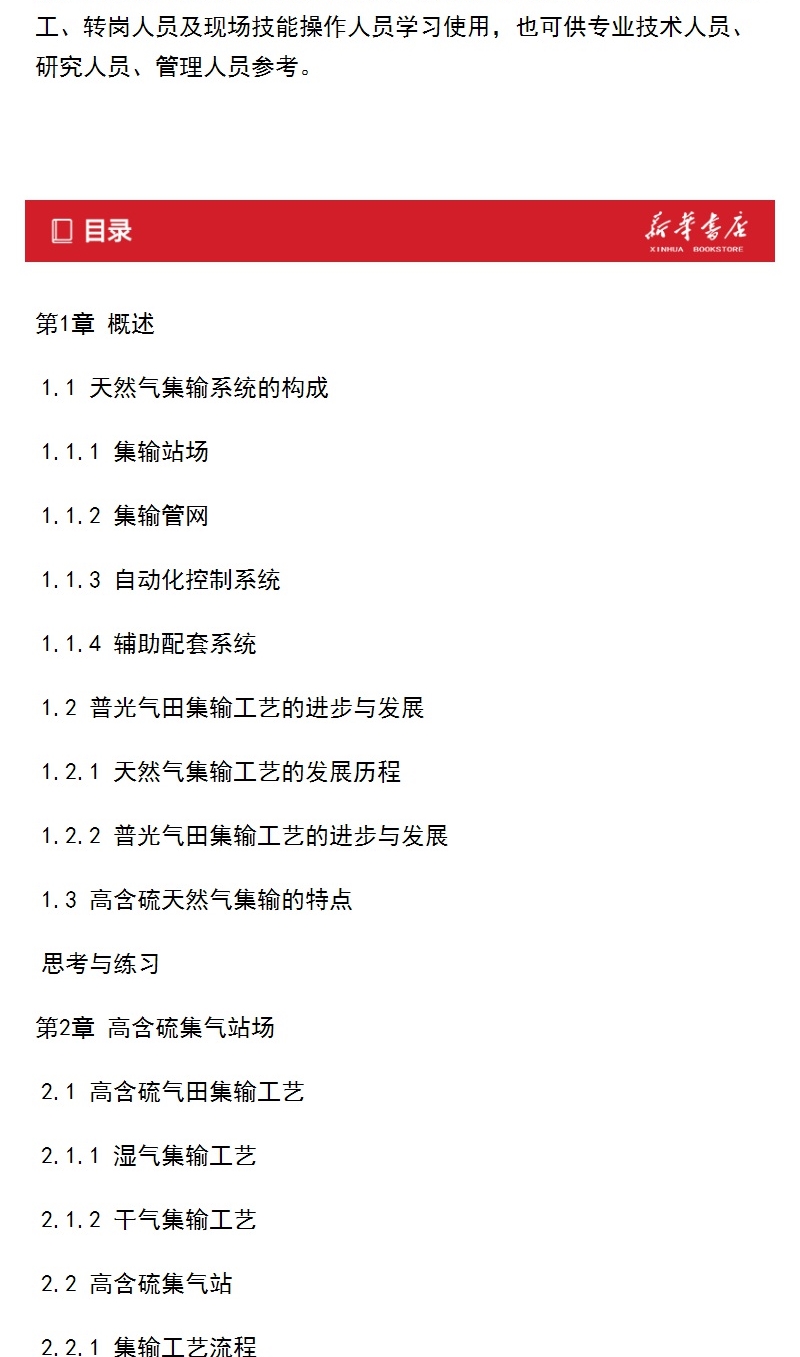 工、转岗人员及现场技能操作人员学习使用，也可供专业技术人员、研究人员、管理人员参考。

目录

新华书店
XINHUA BOOKSTORE

第1章 概述

1.1 天然气集输系统的构成

1.1.1 集输站场

1.1.2 集输管网

1.1.3 自动化控制系统

1.1.4 辅助配套系统

1.2 普光气田集输工艺的进步与发展

1.2.1 天然气集输工艺的发展历程

1.2.2 普光气田集输工艺的进步与发展

1.3 高含硫天然气集输的特点

思考与练习

第2章 高含硫集气站场

2.1 高含硫气田集输工艺

2.1.1 湿气集输工艺

2.1.2 干气集输工艺

2.2 高含硫集气站

2.2.1 集输工艺流程